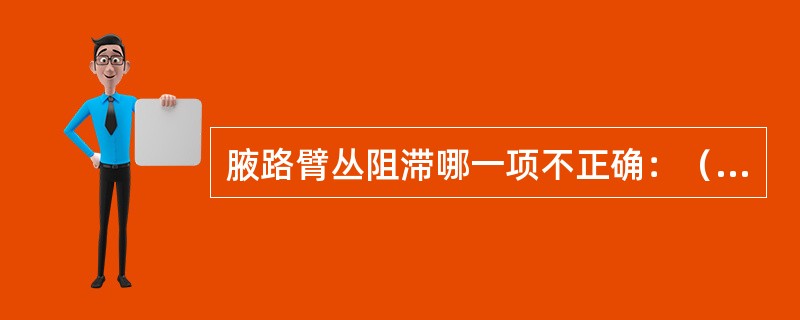 腋路臂丛阻滞哪一项不正确：（...